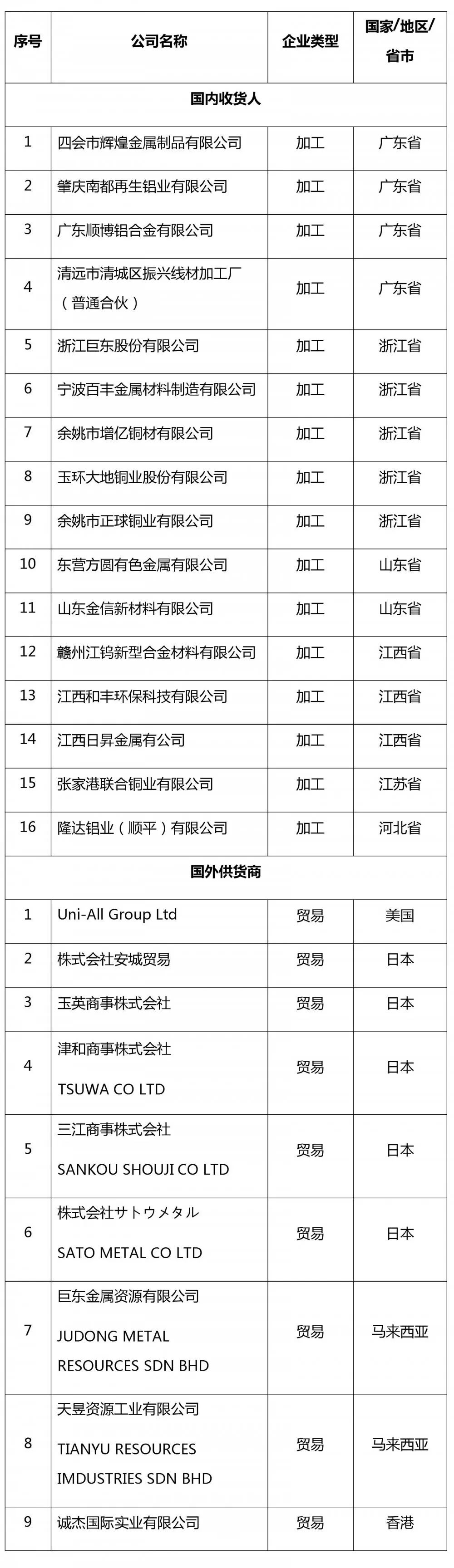 | 序号 | 公司名称 | 企业类型 | 国家/地区/省市 |
|---|---|---|---|
| 国内收货人 | | | |
| 1 | 四会市辉煌金属制品有限公司 | 加工 | 广东省 |
| 2 | 肇庆南都再生铝业有限公司 | 加工 | 广东省 |
| 3 | 广东顺博铝合金有限公司 | 加工 | 广东省 |
| 4 | 清远市清城区振兴线材加工厂（普通合伙） | 加工 | 广东省 |
| 5 | 浙江巨东股份有限公司 | 加工 | 浙江省 |
| 6 | 宁波百丰金属材料制造有限公司 | 加工 | 浙江省 |
| 7 | 余姚市增亿铜材有限公司 | 加工 | 浙江省 |
| 8 | 玉环大地铜业股份有限公司 | 加工 | 浙江省 |
| 9 | 余姚市正球铜业有限公司 | 加工 | 浙江省 |
| 10 | 东营方圆有色金属有限公司 | 加工 | 山东省 |
| 11 | 山东金信新材料有限公司 | 加工 | 山东省 |
| 12 | 赣州江钨新型合金材料有限公司 | 加工 | 江西省 |
| 13 | 江西和丰环保科技有限公司 | 加工 | 江西省 |
| 14 | 江西日昇金属有公司 | 加工 | 江西省 |
| 15 | 张家港联合铜业有限公司 | 加工 | 江苏省 |
| 16 | 隆达铝业（顺平）有限公司 | 加工 | 河北省 |
| 国外供货商 | | | |
| 1 | Uni-All Group Ltd | 贸易 | 美国 |
| 2 | 株式会社安城贸易 | 贸易 | 日本 |
| 3 | 玉英商事株式会社 | 贸易 | 日本 |
| 4 | 津和商事株式会社 TSUWA CO LTD | 贸易 | 日本 |
| 5 | 三江商事株式会社 SANKOU SHOUJI CO LTD | 贸易 | 日本 |
| 6 | 株式会社サトウメタル SATO METAL CO LTD | 贸易 | 日本 |
| 7 | 巨东金属资源有限公司 JUDONG METAL RESOURCES SDN BHD | 贸易 | 马来西亚 |
| 8 | 天昱资源工业有限公司 TIANYU RESOURCES IMDUSTRIES SDN BHD | 贸易 | 马来西亚 |
| 9 | 诚杰国际实业有限公司 | 贸易 | 香港 |